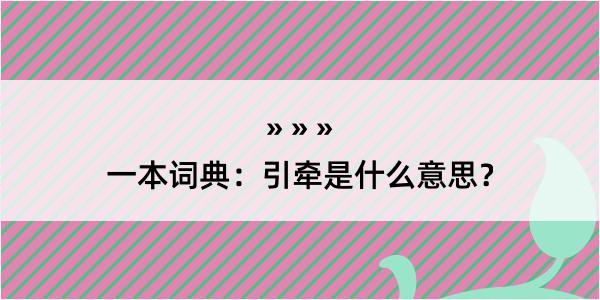 » » »

一本词典：引牵是什么意思？